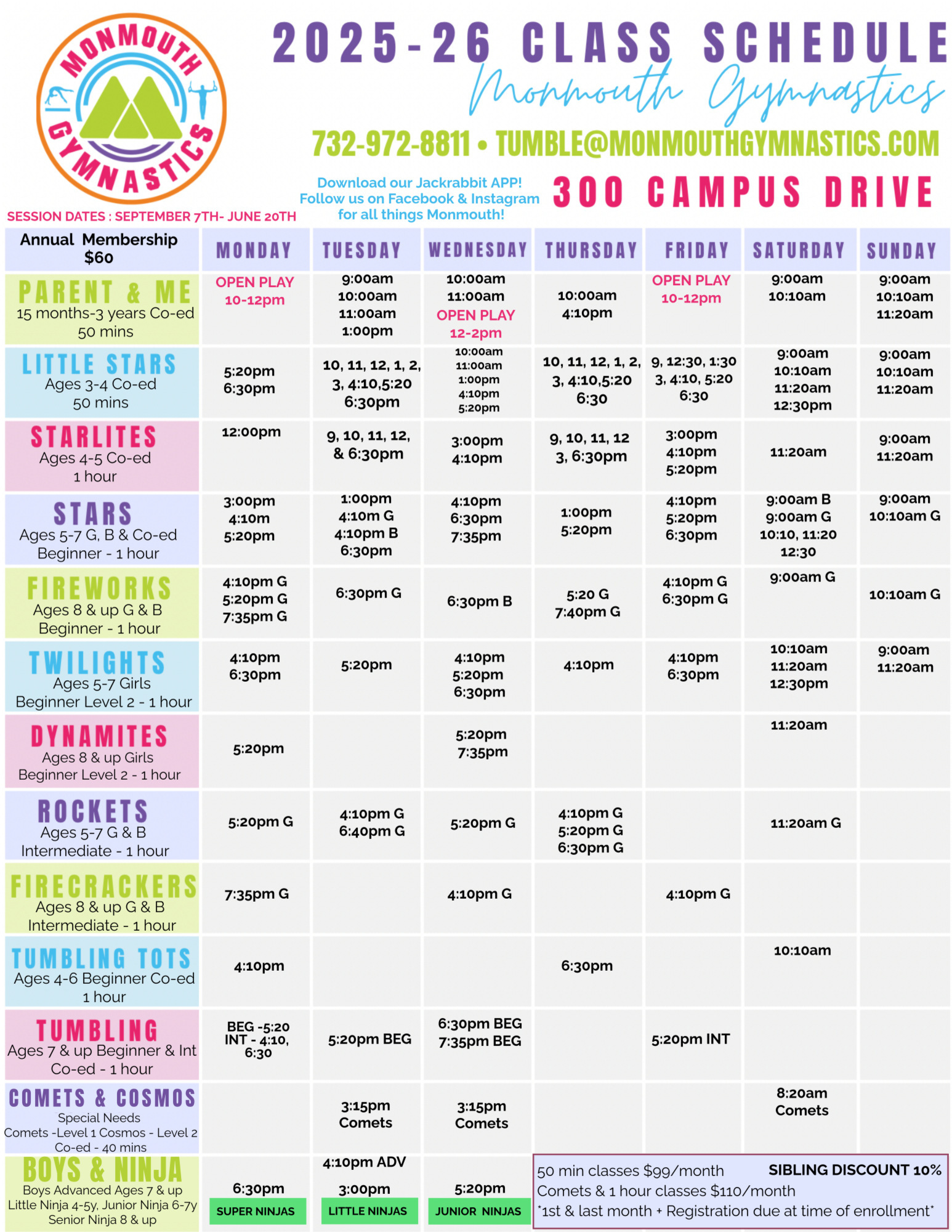 MONMOUTH GYMNASTICS

2025-26 CLASS SCHEDULE
Monmouth Gymnastics
732-972-8811 • TUMBLE@MONMOUTHGYMNASTICS.COM

Download our Jackrabbit APP!
Follow us on Facebook & Instagram
for all things Monmouth!

300 CAMPUS DRIVE

SESSION DATES : SEPTEMBER 7TH- JUNE 20TH

| Annual Membership $60 | MONDAY | TUESDAY | WEDNESDAY | THURSDAY | FRIDAY | SATURDAY | SUNDAY |
|---|---|---|---|---|---|---|---|
| PARENT & ME 15 months-3 years Co-ed 50 mins | OPEN PLAY 10-12pm | 9:00am 10:00am 11:00am 1:00pm | 10:00am 11:00am OPEN PLAY 12-2pm | 10:00am 4:10pm | OPEN PLAY 10-12pm | 9:00am 10:10am | 9:00am 10:10am 11:20am |
| LITTLE STARS Ages 3-4 Co-ed 50 mins | 5:20pm 6:30pm | 10, 11, 12, 1, 2, 3, 4:10,5:20 6:30pm | 10:00am 11:00am 1:00pm 4:10pm 5:20pm | 10, 11, 12, 1, 2, 3, 4:10,5:20 6:30 | 9, 12:30, 1:30 3, 4:10, 5:20 6:30 | 9:00am 10:10am 11:20am 12:30pm | 9:00am 10:10am 11:20am |
| STARLITES Ages 4-5 Co-ed 1 hour | 12:00pm | 9, 10, 11, 12, & 6:30pm | 3:00pm 4:10pm | 9, 10, 11, 12 3, 6:30pm | 3:00pm 4:10pm 5:20pm | 11:20am | 9:00am 11:20am |
| STARS Ages 5-7 G, B & Co-ed Beginner - 1 hour | 3:00pm 4:10m 5:20pm | 1:00pm 4:10m G 4:10pm B 6:30pm | 4:10pm 6:30pm 7:35pm | 1:00pm 5:20pm | 4:10pm 5:20pm 6:30pm | 9:00am B 9:00am G 10:10, 11:20 12:30 | 9:00am 10:10am G |
| FIREWORKS Ages 8 & up G & B Beginner - 1 hour | 4:10pm G 5:20pm G 7:35pm G | 6:30pm G | 6:30pm B | 5:20 G 7:40pm G | 4:10pm G 6:30pm G | 9:00am G | 10:10am G |
| TWILIGHTS Ages 5-7 Girls Beginner Level 2 - 1 hour | 4:10pm 6:30pm | 5:20pm | 4:10pm 5:20pm 6:30pm | 4:10pm | 4:10pm 6:30pm | 10:10am 11:20am 12:30pm | 9:00am 11:20am |
| DYNAMITES Ages 8 & up Girls Beginner Level 2 - 1 hour | 5:20pm | | 5:20pm 7:35pm | | | 11:20am | |
| ROCKETS Ages 5-7 G & B Intermediate - 1 hour | 5:20pm G | 4:10pm G 6:40pm G | 5:20pm G | 4:10pm G 5:20pm G 6:30pm G | | 11:20am G | |
| FIRECRACKERS Ages 8 & up G & B Intermediate - 1 hour | 7:35pm G | | 4:10pm G | | 4:10pm G | | |
| TUMBLING TOTS Ages 4-6 Beginner Co-ed 1 hour | 4:10pm | | | 6:30pm | | 10:10am | |
| TUMBLING Ages 7 & up Beginner & Int Co-ed - 1 hour | BEG -5:20 INT - 4:10, 6:30 | 5:20pm BEG | 6:30pm BEG 7:35pm BEG | | 5:20pm INT | | |
| COMETS & COSMOS Special Needs Comets -Level 1 Cosmos - Level 2 Co-ed - 40 mins | | 3:15pm Comets | 3:15pm Comets | | | 8:20am Comets | |
| BOYS & NINJA Boys Advanced Ages 7 & up Little Ninja 4-5y, Junior Ninja 6-7y Senior Ninja 8 & up | 6:30pm SUPER NINJAS | 4:10pm ADV 3:00pm LITTLE NINJAS | 5:20pm JUNIOR NINJAS | | | | |

50 min classes $99/month SIBLING DISCOUNT 10%
Comets & 1 hour classes $110/month
*1st & last month + Registration due at time of enrollment*